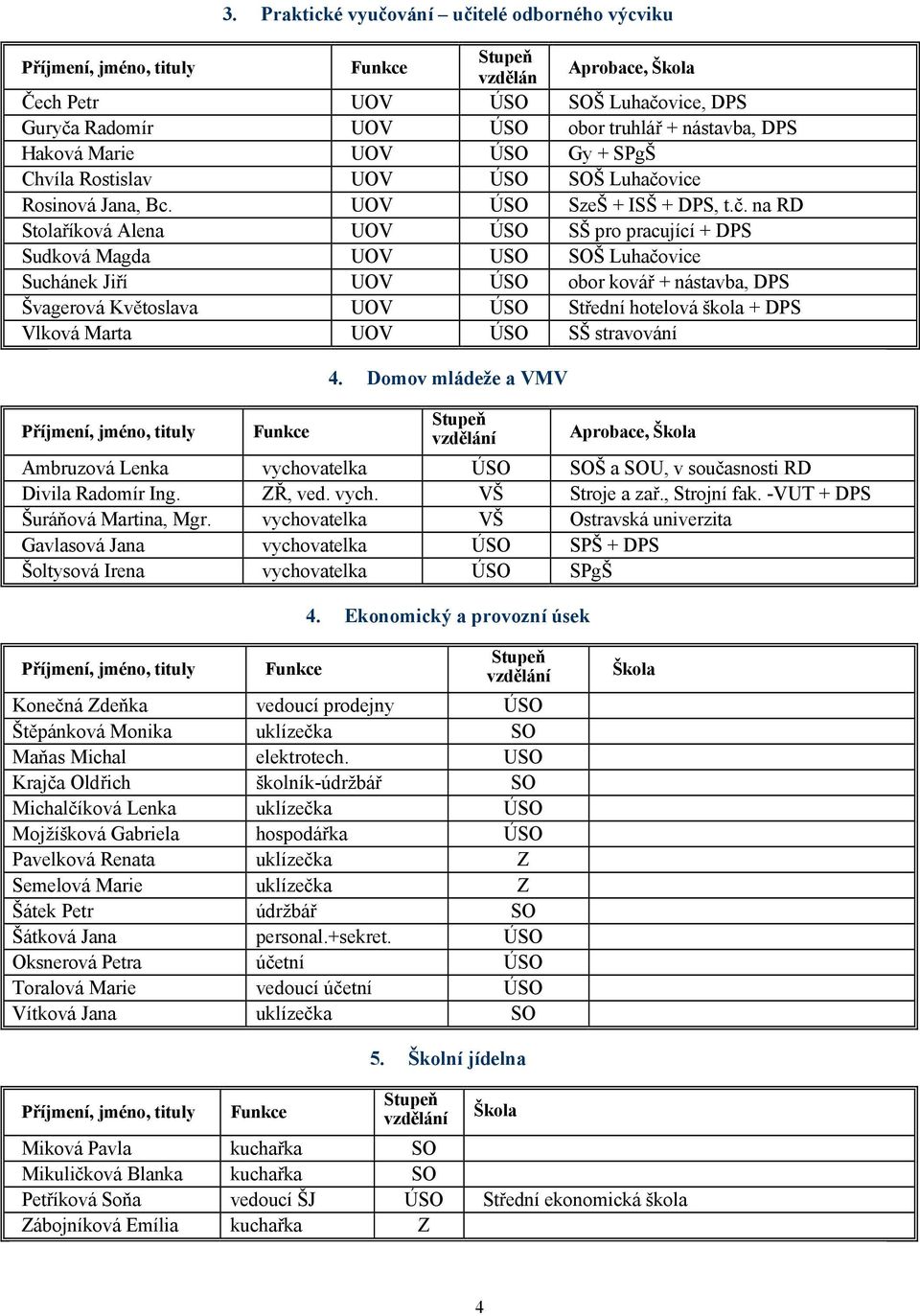 3. Praktické vyučování – učitelé odborného výcviku

| Příjmení, jméno, tituly | Funkce | Stupeň vzdělán | Aprobace, Škola |
|---|---|---|---|
| Čech Petr | UOV | ÚSO | SOŠ Luhačovice, DPS |
| Guryča Radomír | UOV | ÚSO | obor truhlář + nástavba, DPS |
| Haková Marie | UOV | ÚSO | Gy + SPgŠ |
| Chvíla Rostislav | UOV | ÚSO | SOŠ Luhačovice |
| Rosinová Jana, Bc. | UOV | ÚSO | SzeŠ + ISŠ + DPS, t.č. na RD |
| Stolaříková Alena | UOV | ÚSO | SŠ pro pracující + DPS |
| Sudková Magda | UOV | USO | SOŠ Luhačovice |
| Suchánek Jiří | UOV | ÚSO | obor kovář + nástavba, DPS |
| Švagerová Květoslava | UOV | ÚSO | Střední hotelová škola + DPS |
| Vlková Marta | UOV | ÚSO | SŠ stravování |

4. Domov mládeže a VMV

| Příjmení, jméno, tituly | Funkce | Stupeň vzdělání | Aprobace, Škola |
|---|---|---|---|
| Ambruzová Lenka | vychovatelka | ÚSO | SOŠ a SOU, v současnosti RD |
| Divila Radomír Ing. | ZŘ, ved. vych. | VŠ | Stroje a zař., Strojní fak. -VUT + DPS |
| Šuráňová Martina, Mgr. | vychovatelka | VŠ | Ostravská univerzita |
| Gavlasová Jana | vychovatelka | ÚSO | SPŠ + DPS |
| Šoltysová Irena | vychovatelka | ÚSO | SPgŠ |

4. Ekonomický a provozní úsek

| Příjmení, jméno, tituly | Funkce | Stupeň vzdělání | Škola |
|---|---|---|---|
| Konečná Zdeňka | vedoucí prodejny | ÚSO | |
| Štěpánková Monika | uklízečka | SO | |
| Maňas Michal | elektrotech. | USO | |
| Krajča Oldřich | školník-údržbář | SO | |
| Michalčíková Lenka | uklízečka | ÚSO | |
| Mojžíšková Gabriela | hospodářka | ÚSO | |
| Pavelková Renata | uklízečka | Z | |
| Semelová Marie | uklízečka | Z | |
| Šátek Petr | údržbář | SO | |
| Šátková Jana | personal.+sekret. | ÚSO | |
| Oksnerová Petra | účetní | ÚSO | |
| Toralová Marie | vedoucí účetní | ÚSO | |
| Vítková Jana | uklízečka | SO | |

5. Školní jídelna

| Příjmení, jméno, tituly | Funkce | Stupeň vzdělání | Škola |
|---|---|---|---|
| Miková Pavla | kuchařka | SO | |
| Mikuličková Blanka | kuchařka | SO | |
| Petříková Soňa | vedoucí ŠJ | ÚSO | Střední ekonomická škola |
| Zábojníková Emília | kuchařka | Z | |

4